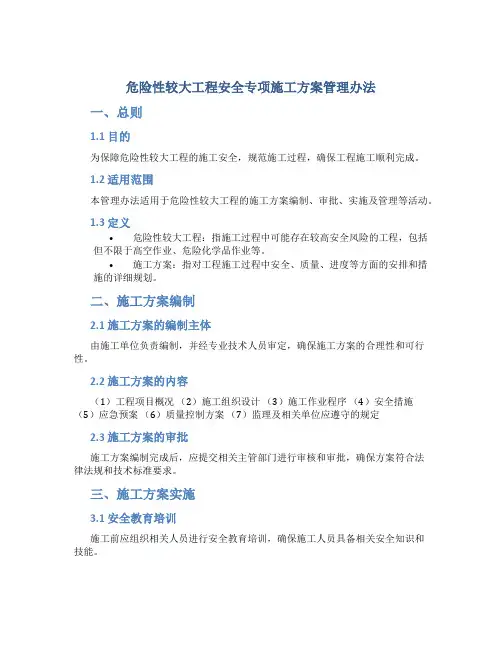 危险性较大工程安全专项施工方案管理办法

一、总则

1.1 目的

为保障危险性较大工程的施工安全，规范施工过程，确保工程施工顺利完成。

1.2 适用范围

本管理办法适用于危险性较大工程的施工方案编制、审批、实施及管理等活动。

1.3 定义

• 危险性较大工程：指施工过程中可能存在较高安全风险的工程，包括但不限于高空作业、危险化学品作业等。
• 施工方案：指对工程施工过程中安全、质量、进度等方面的安排和措施的详细规划。

二、施工方案编制

2.1 施工方案的编制主体

由施工单位负责编制，并经专业技术人员审定，确保施工方案的合理性和可行性。

2.2 施工方案的内容

（1）工程项目概况 （2）施工组织设计 （3）施工作业程序 （4）安全措施 （5）应急预案 （6）质量控制方案 （7）监理及相关单位应遵守的规定

2.3 施工方案的审批

施工方案编制完成后，应提交相关主管部门进行审核和审批，确保方案符合法律法规和技术标准要求。

三、施工方案实施

3.1 安全教育培训

施工前应组织相关人员进行安全教育培训，确保施工人员具备相关安全知识和技能。